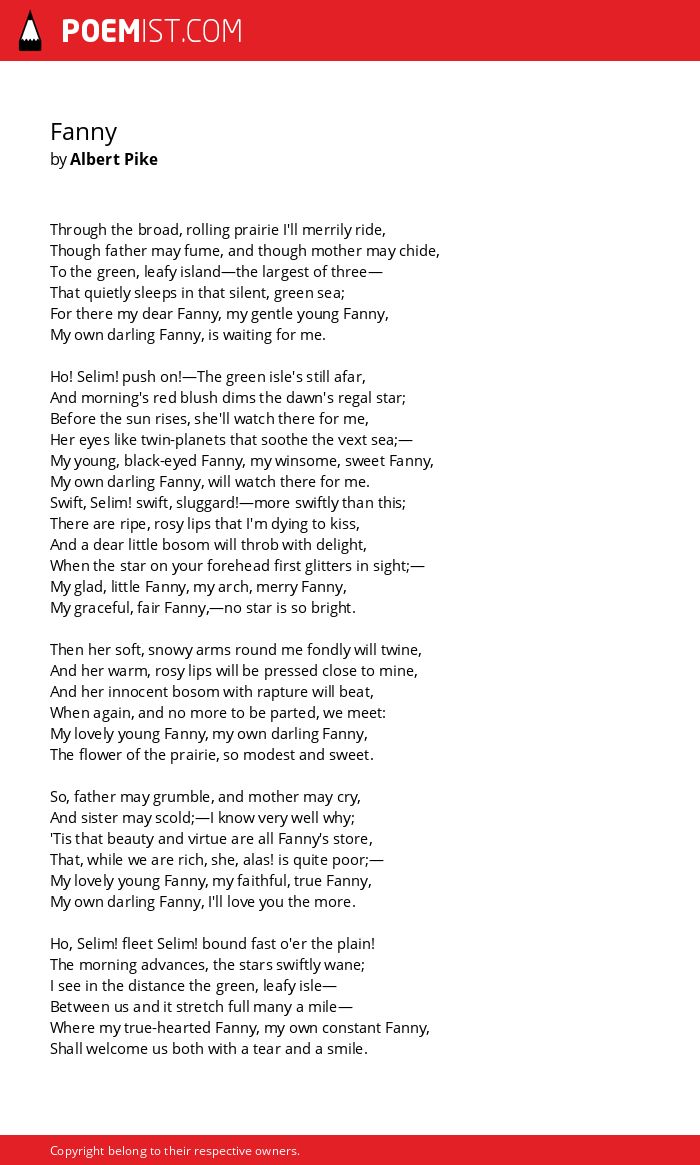 POEMIST.COM

Fanny
by Albert Pike

Through the broad, rolling prairie I'll merrily ride,
Though father may fume, and though mother may chide,
To the green, leafy island—the largest of three—
That quietly sleeps in that silent, green sea;
For there my dear Fanny, my gentle young Fanny,
My own darling Fanny, is waiting for me.

Ho! Selim! push on!—The green isle's still afar,
And morning's red blush dims the dawn's regal star;
Before the sun rises, she'll watch there for me,
Her eyes like twin-planets that soothe the vext sea;—
My young, black-eyed Fanny, my winsome, sweet Fanny,
My own darling Fanny, will watch there for me.
Swift, Selim! swift, sluggard!—more swiftly than this;
There are ripe, rosy lips that I'm dying to kiss,
And a dear little bosom will throb with delight,
When the star on your forehead first glitters in sight;—
My glad, little Fanny, my arch, merry Fanny,
My graceful, fair Fanny,—no star is so bright.

Then her soft, snowy arms round me fondly will twine,
And her warm, rosy lips will be pressed close to mine,
And her innocent bosom with rapture will beat,
When again, and no more to be parted, we meet:
My lovely young Fanny, my own darling Fanny,
The flower of the prairie, so modest and sweet.

So, father may grumble, and mother may cry,
And sister may scold;—I know very well why;
'Tis that beauty and virtue are all Fanny's store,
That, while we are rich, she, alas! is quite poor;—
My lovely young Fanny, my faithful, true Fanny,
My own darling Fanny, I'll love you the more.

Ho, Selim! fleet Selim! bound fast o'er the plain!
The morning advances, the stars swiftly wane;
I see in the distance the green, leafy isle—
Between us and it stretch full many a mile—
Where my true-hearted Fanny, my own constant Fanny,
Shall welcome us both with a tear and a smile.

Copyright belong to their respective owners.